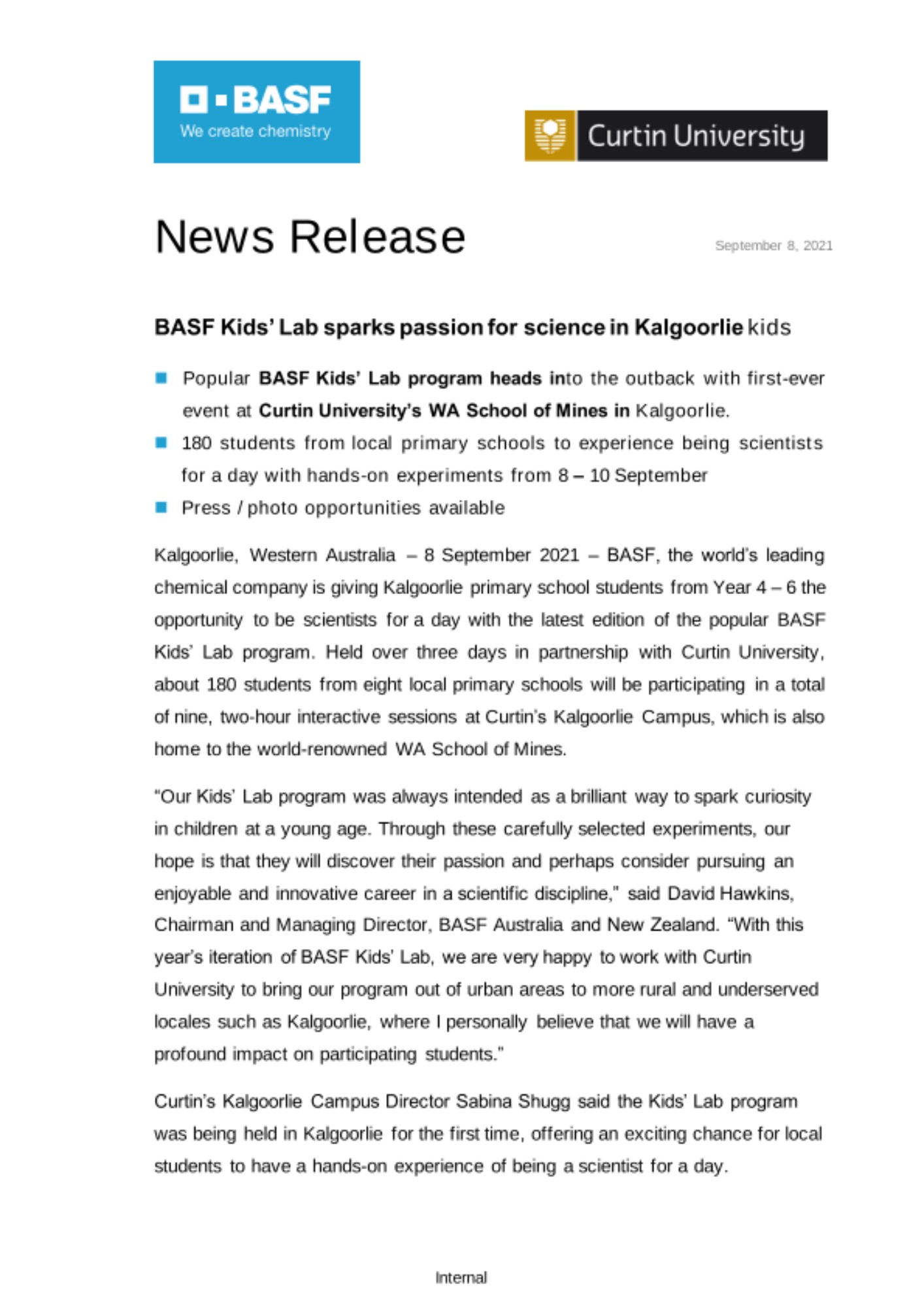 BASF
We create chemistry

Curtin University

News Release

September 8, 2021

BASF Kids' Lab sparks passion for science in Kalgoorlie kids

Popular BASF Kids' Lab program heads into the outback with first-ever event at Curtin University's WA School of Mines in Kalgoorlie.

180 students from local primary schools to experience being scientists for a day with hands-on experiments from 8 – 10 September

Press / photo opportunities available

Kalgoorlie, Western Australia – 8 September 2021 – BASF, the world's leading chemical company is giving Kalgoorlie primary school students from Year 4 – 6 the opportunity to be scientists for a day with the latest edition of the popular BASF Kids' Lab program. Held over three days in partnership with Curtin University, about 180 students from eight local primary schools will be participating in a total of nine, two-hour interactive sessions at Curtin's Kalgoorlie Campus, which is also home to the world-renowned WA School of Mines.

"Our Kids' Lab program was always intended as a brilliant way to spark curiosity in children at a young age. Through these carefully selected experiments, our hope is that they will discover their passion and perhaps consider pursuing an enjoyable and innovative career in a scientific discipline," said David Hawkins, Chairman and Managing Director, BASF Australia and New Zealand. "With this year's iteration of BASF Kids' Lab, we are very happy to work with Curtin University to bring our program out of urban areas to more rural and underserved locales such as Kalgoorlie, where I personally believe that we will have a profound impact on participating students."

Curtin's Kalgoorlie Campus Director Sabina Shugg said the Kids' Lab program was being held in Kalgoorlie for the first time, offering an exciting chance for local students to have a hands-on experience of being a scientist for a day.

Internal